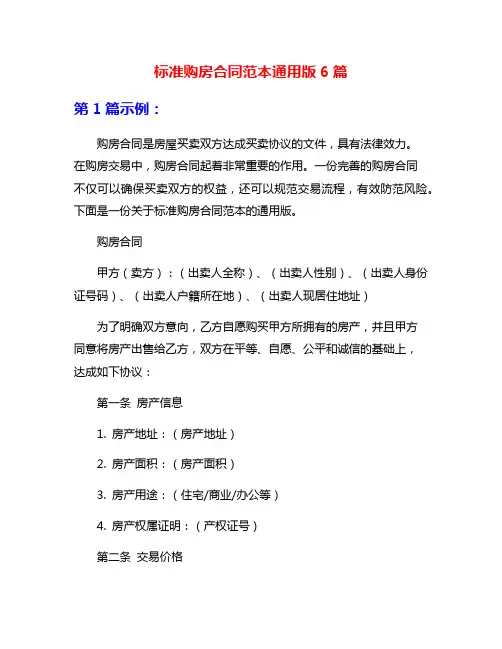 标准购房合同范本通用版 6 篇

第 1 篇示例：

购房合同是房屋买卖双方达成买卖协议的文件，具有法律效力。在购房交易中，购房合同起着非常重要的作用。一份完善的购房合同不仅可以确保买卖双方的权益，还可以规范交易流程，有效防范风险。下面是一份关于标准购房合同范本的通用版。

购房合同

甲方（卖方）：（出卖人全称）、（出卖人性别）、（出卖人身份证号码）、（出卖人户籍所在地）、（出卖人现居住地址）

为了明确双方意向，乙方自愿购买甲方所拥有的房产，并且甲方同意将房产出售给乙方，双方在平等、自愿、公平和诚信的基础上，达成如下协议：

第一条 房产信息

1. 房产地址：（房产地址）

2. 房产面积：（房产面积）

3. 房产用途：（住宅/商业/办公等）

4. 房产权属证明：（产权证号）

第二条 交易价格